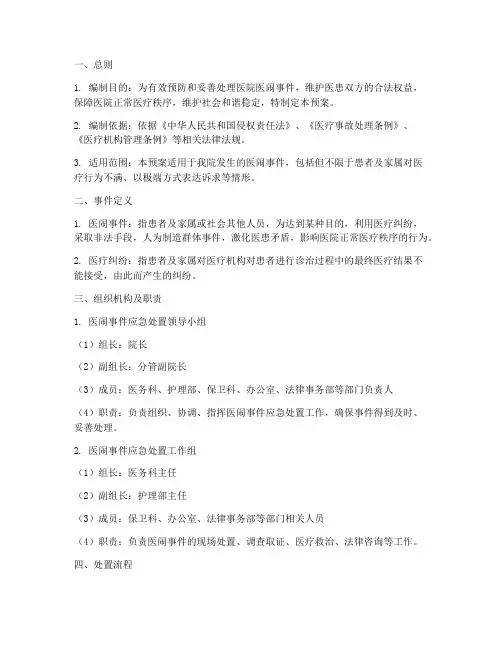 一、总则

1. 编制目的：为有效预防和妥善处理医院医闹事件，维护医患双方的合法权益，保障医院正常医疗秩序，维护社会和谐稳定，特制定本预案。

2. 编制依据：依据《中华人民共和国侵权责任法》、《医疗事故处理条例》、《医疗机构管理条例》等相关法律法规。

3. 适用范围：本预案适用于我院发生的医闹事件，包括但不限于患者及家属对医疗行为不满、以极端方式表达诉求等情形。

二、事件定义

1. 医闹事件：指患者及家属或社会其他人员，为达到某种目的，利用医疗纠纷，采取非法手段，人为制造群体事件，激化医患矛盾，影响医院正常医疗秩序的行为。

2. 医疗纠纷：指患者及家属对医疗机构对患者进行诊治过程中的最终医疗结果不能接受，由此而产生的纠纷。

三、组织机构及职责

1. 医闹事件应急处置领导小组

（1）组长：院长

（2）副组长：分管副院长

（3）成员：医务科、护理部、保卫科、办公室、法律事务部等部门负责人

（4）职责：负责组织、协调、指挥医闹事件应急处置工作，确保事件得到及时、妥善处理。

2. 医闹事件应急处置工作组

（1）组长：医务科主任

（2）副组长：护理部主任

（3）成员：保卫科、办公室、法律事务部等部门相关人员

（4）职责：负责医闹事件的现场处置、调查取证、医疗救治、法律咨询等工作。

四、处置流程